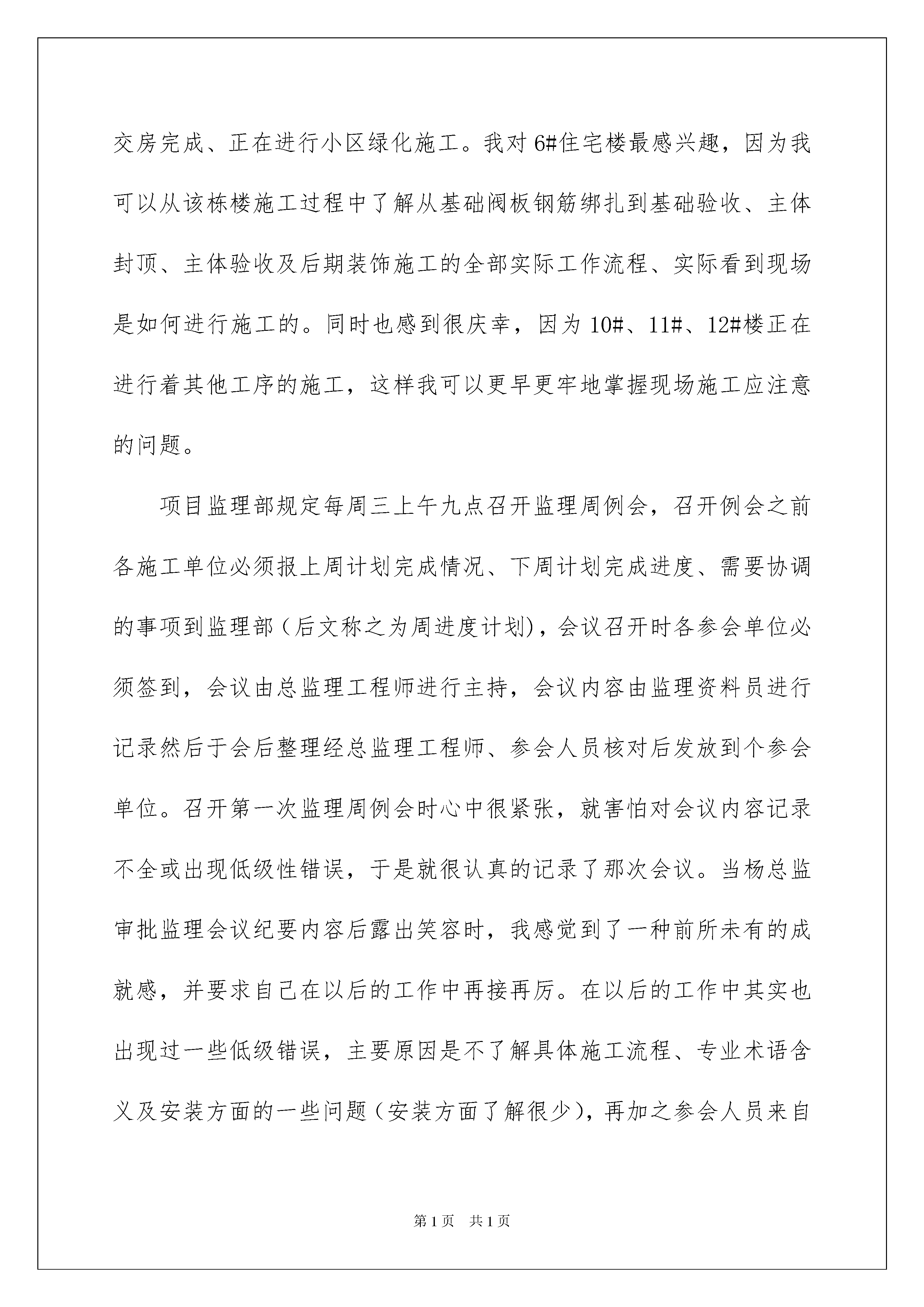 交房完成、正在进行小区绿化施工。我对6#住宅楼最感兴趣，因为我可以从该栋楼施工过程中了解从基础阀板钢筋绑扎到基础验收、主体封顶、主体验收及后期装饰施工的全部实际工作流程、实际看到现场是如何进行施工的。同时也感到很庆幸，因为10#、11#、12#楼正在进行着其他工序的施工，这样我可以更早更牢地掌握现场施工应注意的问题。

项目监理部规定每周三上午九点召开监理周例会，召开例会之前各施工单位必须报上周计划完成情况、下周计划完成进度、需要协调的事项到监理部（后文称之为周进度计划），会议召开时各参会单位必须签到，会议由总监理工程师进行主持，会议内容由监理资料员进行记录然后于会后整理经总监理工程师、参会人员核对后发放到个参会单位。召开第一次监理周例会时心中很紧张，就害怕对会议内容记录不全或出现低级性错误，于是就很认真的记录了那次会议。当杨总监审批监理会议纪要内容后露出笑容时，我感觉到了一种前所未有的成就感，并要求自己在以后的工作中再接再厉。在以后的工作中其实也出现过一些低级错误，主要原因是不了解具体施工流程、专业术语含义及安装方面的一些问题（安装方面了解很少），再加之参会人员来自

第1页 共1页